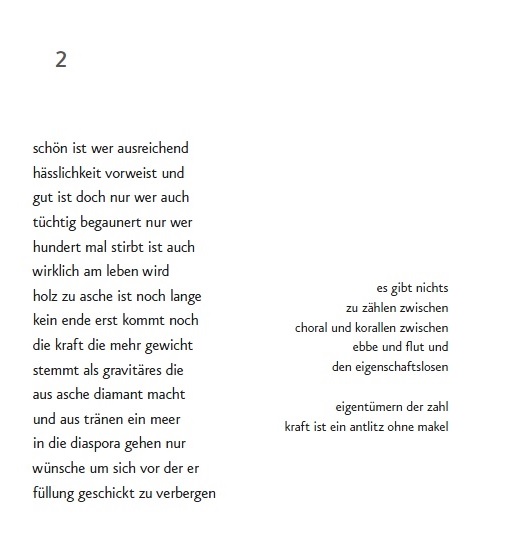 2

schön ist wer ausreichend
hässlichkeit vorweist und
gut ist doch nur wer auch
tüchtig begaunert nur wer
hundert mal stirbt ist auch
wirklich am leben wird
holz zu asche ist noch lange
kein ende erst kommt noch
die kraft die mehr gewicht
stemmt als gravitäres die
aus asche diamant macht
und aus tränen ein meer
in die diaspora gehen nur
wünsche um sich vor der er
füllung geschickt zu verbergen

es gibt nichts
zu zählen zwischen
choral und korallen zwischen
ebbe und flut und
den eigenschaftslosen

eigentümern der zahl
kraft ist ein antlitz ohne makel